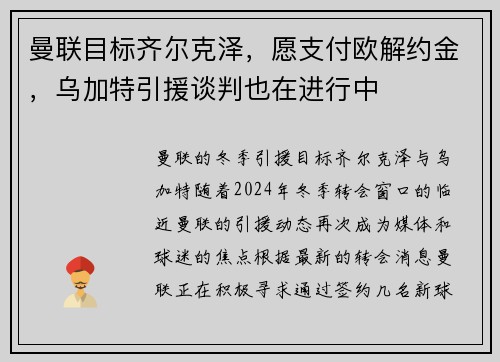 曼联目标齐尔克泽，愿支付欧解约金，乌加特引援谈判也在进行中

曼联的冬季引援目标齐尔克泽与乌加特随着2024年冬季转会窗口的临近曼联的引援动态再次成为媒体和球迷的焦点根据最新的转会消息曼联正在积极寻求通过签约几名新球